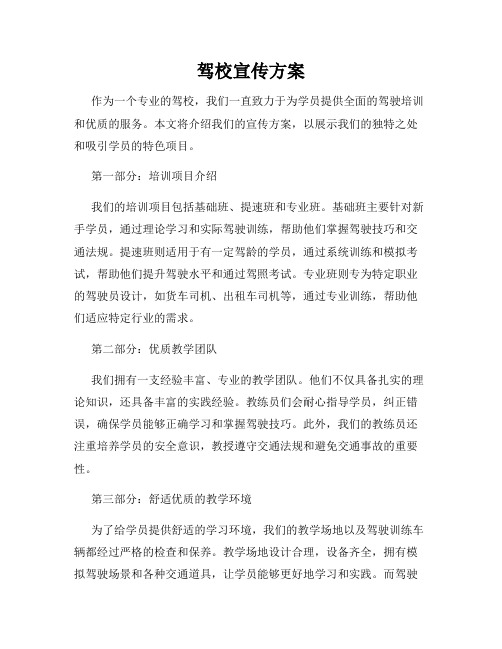 驾校宣传方案

作为一个专业的驾校，我们一直致力于为学员提供全面的驾驶培训和优质的服务。本文将介绍我们的宣传方案，以展示我们的独特之处和吸引学员的特色项目。

第一部分：培训项目介绍

我们的培训项目包括基础班、提速班和专业班。基础班主要针对新手学员，通过理论学习和实际驾驶训练，帮助他们掌握驾驶技巧和交通法规。提速班则适用于有一定驾龄的学员，通过系统训练和模拟考试，帮助他们提升驾驶水平和通过驾照考试。专业班则专为特定职业的驾驶员设计，如货车司机、出租车司机等，通过专业训练，帮助他们适应特定行业的需求。

第二部分：优质教学团队

我们拥有一支经验丰富、专业的教学团队。他们不仅具备扎实的理论知识，还具备丰富的实践经验。教练员们会耐心指导学员，纠正错误，确保学员能够正确学习和掌握驾驶技巧。此外，我们的教练员还注重培养学员的安全意识，教授遵守交通法规和避免交通事故的重要性。

第三部分：舒适优质的教学环境

为了给学员提供舒适的学习环境，我们的教学场地以及驾驶训练车辆都经过严格的检查和保养。教学场地设计合理，设备齐全，拥有模拟驾驶场景和各种交通道具，让学员能够更好地学习和实践。而驾驶